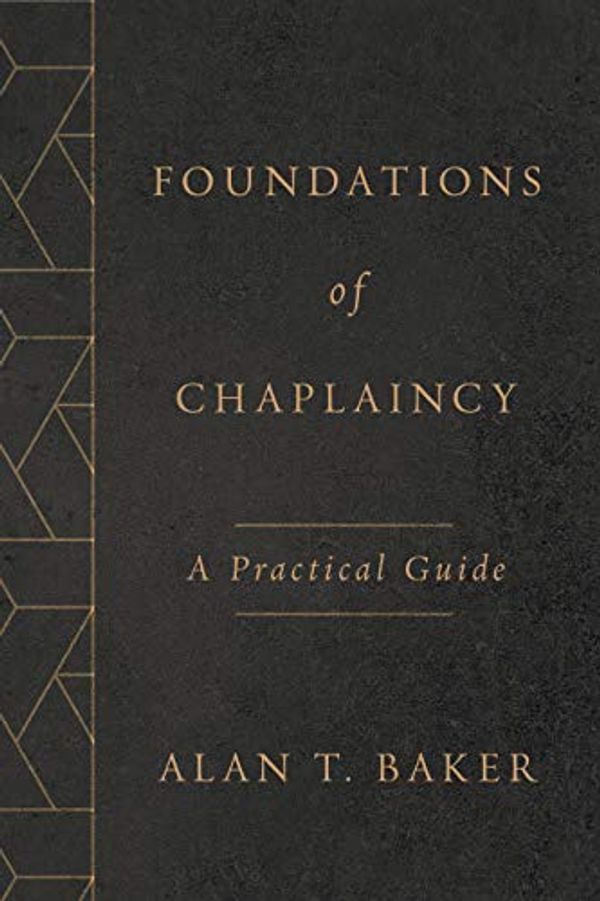 FOUNDATIONS

of

CHAPLAINCY

A Practical Guide

ALAN T. BAKER